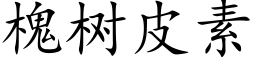 槐树皮素